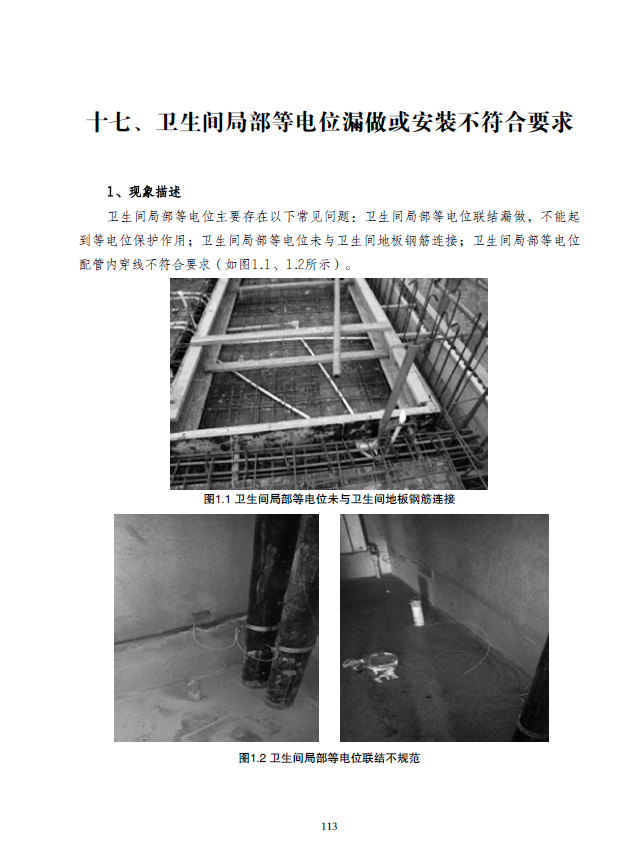 十七、卫生间局部等电位漏做或安装不符合要求

1、现象描述

卫生间局部等电位主要存在以下常见问题：卫生间局部等电位联结漏做，不能起到等电位保护作用；卫生间局部等电位未与卫生间地板钢筋连接；卫生间局部等电位配管内穿线不符合要求（如图1.1、1.2所示）。

图1.1 卫生间局部等电位未与卫生间地板钢筋连接

图1.2 卫生间局部等电位联结不规范

113